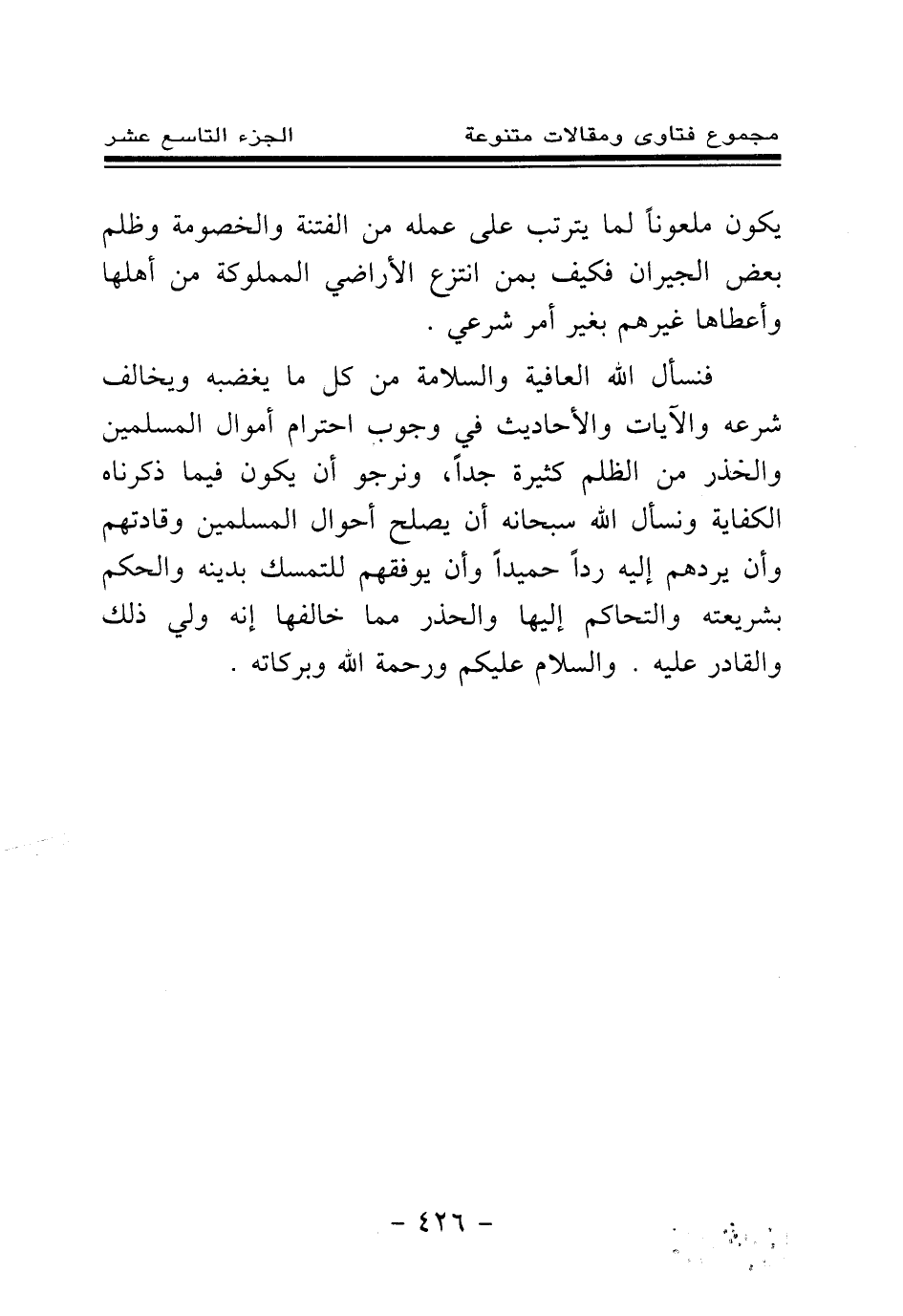 مجموع فتاوى ومقالات متنوعة الجزء التاسع عشر

يكون ملعوناً لما يترتب على عمله من الفتنة والخصومة وظلم بعض الجيران فكيف بمن انتزع الأراضي المملوكة من أهلها وأعطاها غيرهم بغير أمر شرعي .

فنسأل الله العافية والسلامة من كل ما يغضبه ويخالف شرعه والآيات والأحاديث في وجوب احترام أموال المسلمين والحذر من الظلم كثيرة جداً، ونرجو أن يكون فيما ذكرناه الكفاية ونسأل الله سبحانه أن يصلح أحوال المسلمين وقادتهم وأن يردهم إليه رداً حميداً وأن يوفقهم للتمسك بدينه والحكم بشريعته والتحاكم إليها والحذر مما خالفها إنه ولي ذلك والقادر عليه . والسلام عليكم ورحمة الله وبركاته .

- ٤٢٦ -